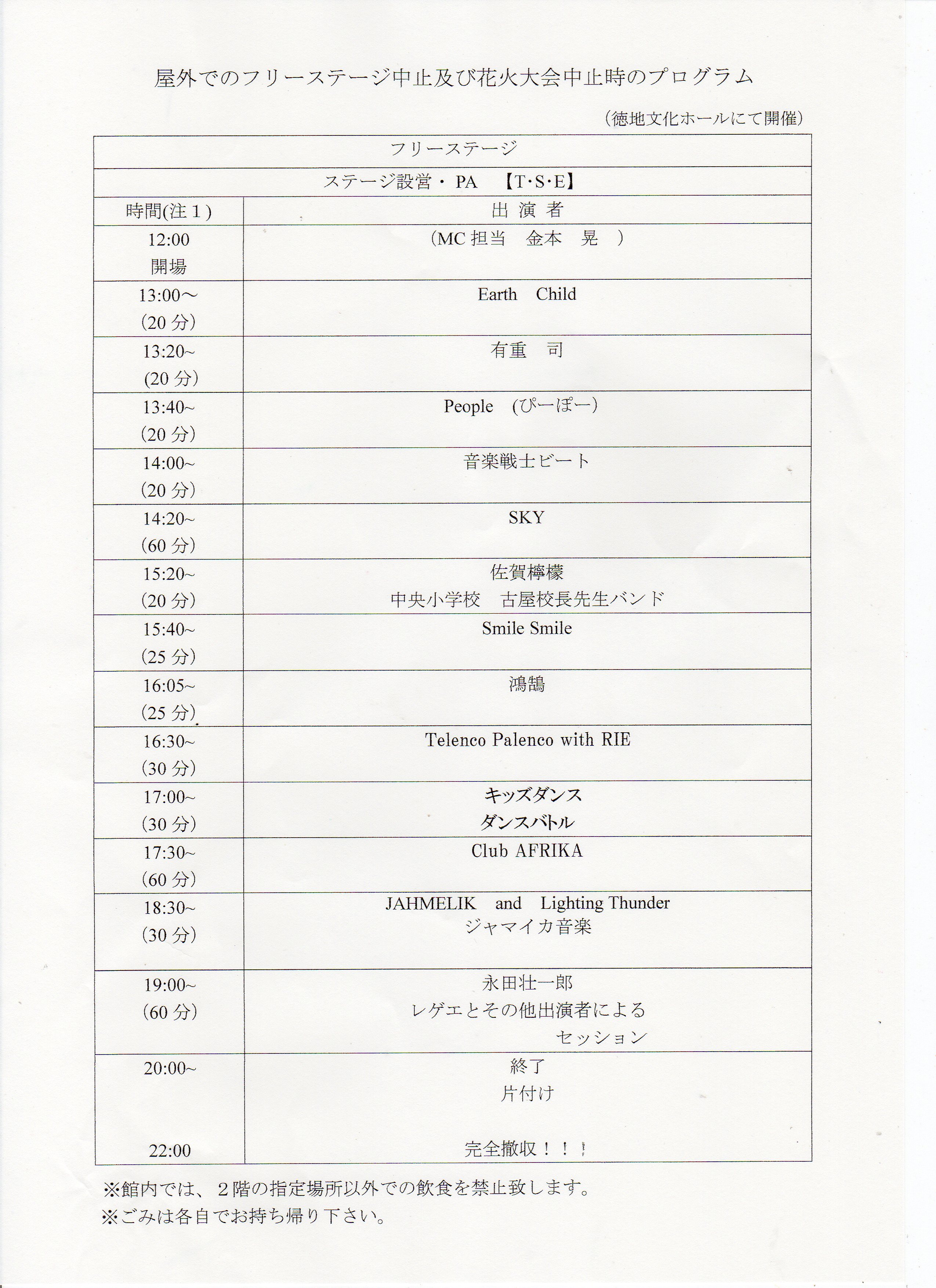 屋外でのフリーステージ中止及び花火大会中止時のプログラム

（徳地文化ホールにて開催）

| フリーステージ | |
|---|---|
| ステージ設営・ PA 【T･S･E】 | |
| 時間(注１) | 出 演 者 |
| 12:00 開場 | （MC 担当 金本 晃 ） |
| 13:00～ (20 分) | Earth Child |
| 13:20~ (20 分) | 有重 司 |
| 13:40~ (20 分) | People (ぴーぽー) |
| 14:00~ (20 分) | 音楽戦士ビート |
| 14:20~ (60 分) | SKY |
| 15:20~ (20 分) | 佐賀檸檬 中央小学校 古屋校長先生バンド |
| 15:40~ (25 分) | Smile Smile |
| 16:05~ (25 分) | 鴻鵠 |
| 16:30~ (30 分) | Telenco Palenco with RIE |
| 17:00~ (30 分) | キッズダンス ダンスバトル |
| 17:30~ (60 分) | Club AFRIKA |
| 18:30~ (30 分) | JAHMELIK and Lighting Thunder ジャマイカ音楽 |
| 19:00~ (60 分) | 永田壮一郎 レゲエとその他出演者による セッション |
| 20:00~ 22:00 | 終了 片付け 完全撤収！！！ |

※館内では、２階の指定場所以外での飲食を禁止致します。
※ごみは各自でお持ち帰り下さい。